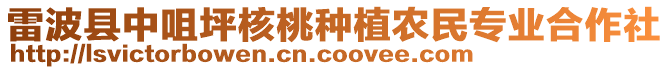 雷波县中咀坪核桃种植农民专业合作社
http://lsvictorbowen.cn.coovee.com